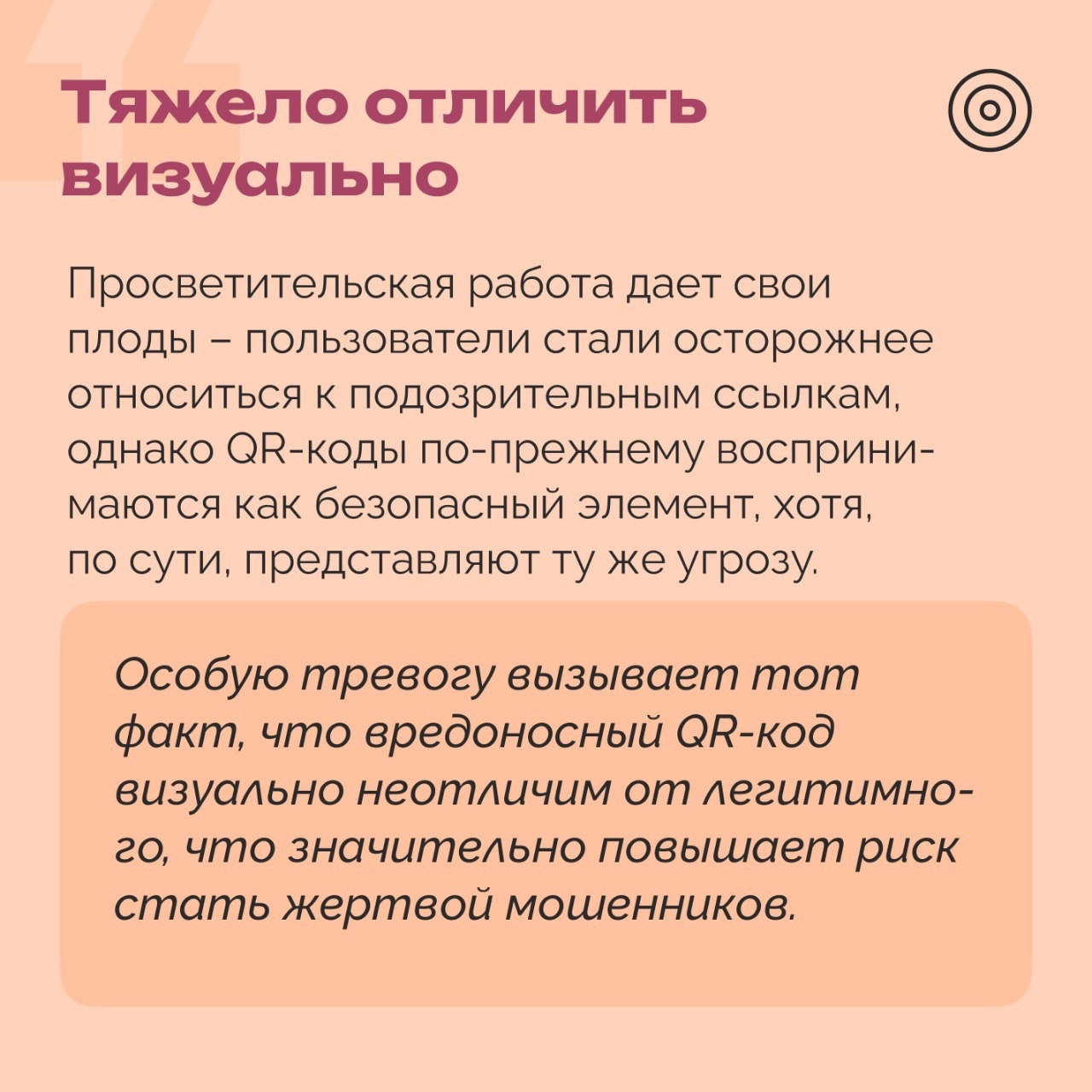 Тяжело отличить визуально

Просветительская работа дает свои плоды – пользователи стали осторожнее относиться к подозрительным ссылкам, однако QR-коды по-прежнему воспринимаются как безопасный элемент, хотя, по сути, представляют ту же угрозу.

Особую тревогу вызывает тот факт, что вредоносный QR-код визуально неотличим от легитимного, что значительно повышает риск стать жертвой мошенников.